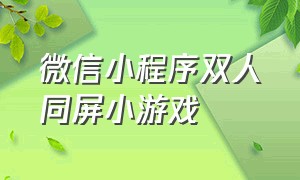 微信小程序双人同屏小游戏